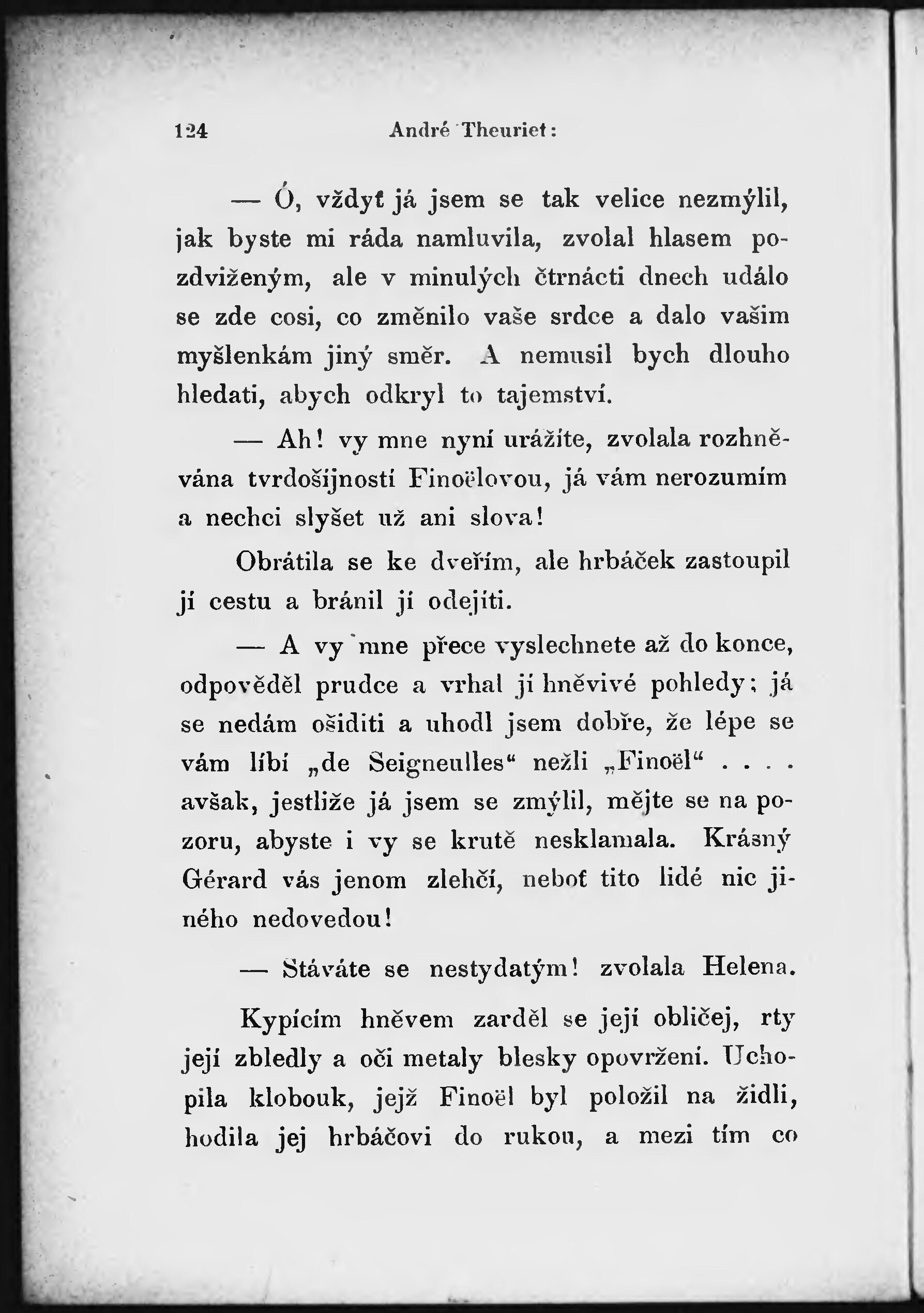 124 André Theuriet:

— Ó, vždyť já jsem se tak velice nezmýlil, jak byste mi ráda namluvila, zvolal hlasem pozdviženým, ale v minulých čtrnácti dnech událo se zde cosi, co změnilo vaše srdce a dalo vašim myšlenkám jiný směr. A nemusil bych dlouho hledati, abych odkryl to tajemství.

— Ah! vy mne nyní urážíte, zvolala rozhněvána tvrdošíjností Finoëlovou, já vám nerozumím a nechci slyšet už ani slova!

Obrátila se ke dveřím, ale hrbáček zastoupil jí cestu a bránil jí odejíti.

— A vy mne přece vyslechnete až do konce, odpověděl prudce a vrhal jí hněvivé pohledy; já se nedám ošiditi a uhodl jsem dobře, že lépe se vám líbí „de Seigneulles“ nežli „Finoël“ . . . . avšak, jestliže já jsem se zmýlil, mějte se na pozoru, abyste i vy se krutě nesklamala. Krásný Gérard vás jenom zlehčí, neboť tito lidé nic jiného nedovedou!

— Stáváte se nestydatým! zvolala Helena.

Kypícím hněvem zarděl se její obličej, rty její zbledly a oči metaly blesky opovržení. Uchopila klobouk, jejž Finoël byl položil na židli, hodila jej hrbáčovi do rukou, a mezi tím co